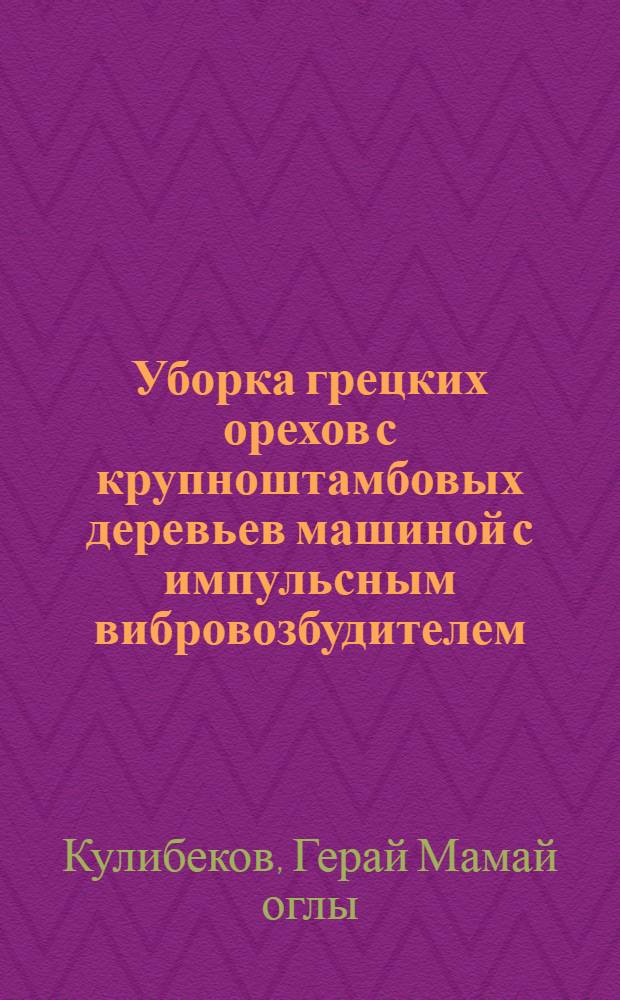 Уборка грецких орехов с крупноштамбовых деревьев машиной с импульсным вибровозбудителем

Кулибеков, Герай Мамай оглы